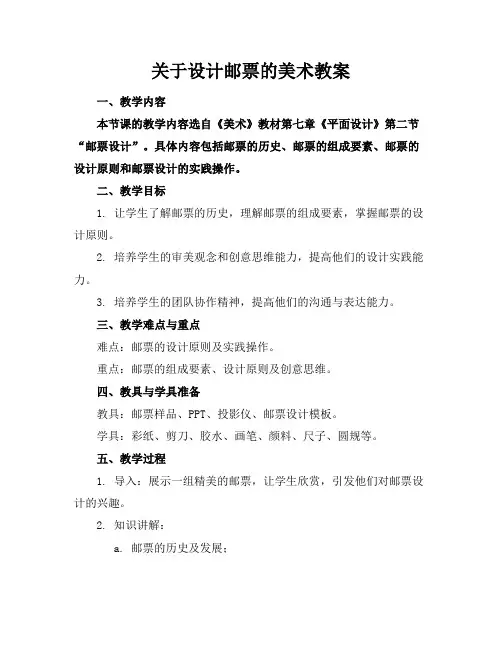 关于设计邮票的美术教案

一、教学内容

本节课的教学内容选自《美术》教材第七章《平面设计》第二节“邮票设计”。具体内容包括邮票的历史、邮票的组成要素、邮票的设计原则和邮票设计的实践操作。

二、教学目标

1. 让学生了解邮票的历史，理解邮票的组成要素，掌握邮票的设计原则。

2. 培养学生的审美观念和创意思维能力，提高他们的设计实践能力。

3. 培养学生的团队协作精神，提高他们的沟通与表达能力。

三、教学难点与重点

难点：邮票的设计原则及实践操作。

重点：邮票的组成要素、设计原则及创意思维。

四、教具与学具准备

教具：邮票样品、PPT、投影仪、邮票设计模板。

学具：彩纸、剪刀、胶水、画笔、颜料、尺子、圆规等。

五、教学过程

1. 导入：展示一组精美的邮票，让学生欣赏，引发他们对邮票设计的兴趣。

2. 知识讲解：

a. 邮票的历史及发展；